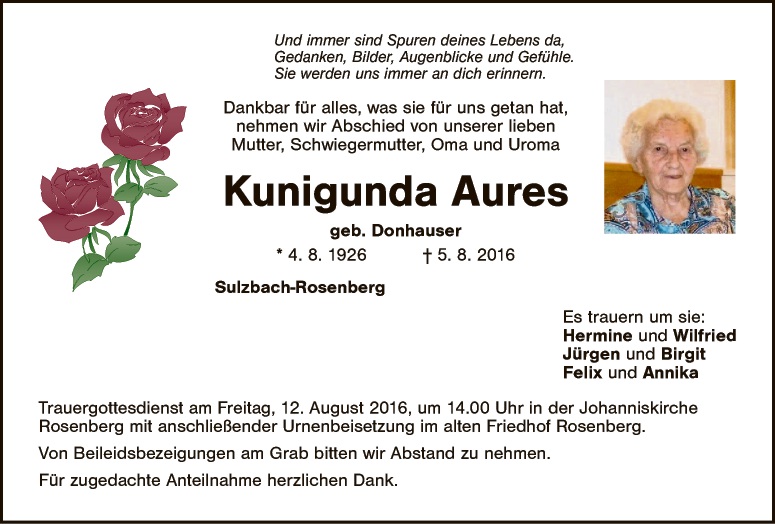 Und immer sind Spuren deines Lebens da,
Gedanken, Bilder, Augenblicke und Gefühle.
Sie werden uns immer an dich erinnern.

Dankbar für alles, was sie für uns getan hat, nehmen wir Abschied von unserer lieben Mutter, Schwiegermutter, Oma und Uroma

Kunigunda Aures

geb. Donhauser

* 4. 8. 1926 † 5. 8. 2016

Sulzbach-Rosenberg

Es trauern um sie:
Hermine und Wilfried
Jürgen und Birgit
Felix und Annika

Trauergottesdienst am Freitag, 12. August 2016, um 14.00 Uhr in der Johanniskirche Rosenberg mit anschließender Urnenbeisetzung im alten Friedhof Rosenberg.

Von Beileidsbezeigungen am Grab bitten wir Abstand zu nehmen.

Für zugedachte Anteilnahme herzlichen Dank.